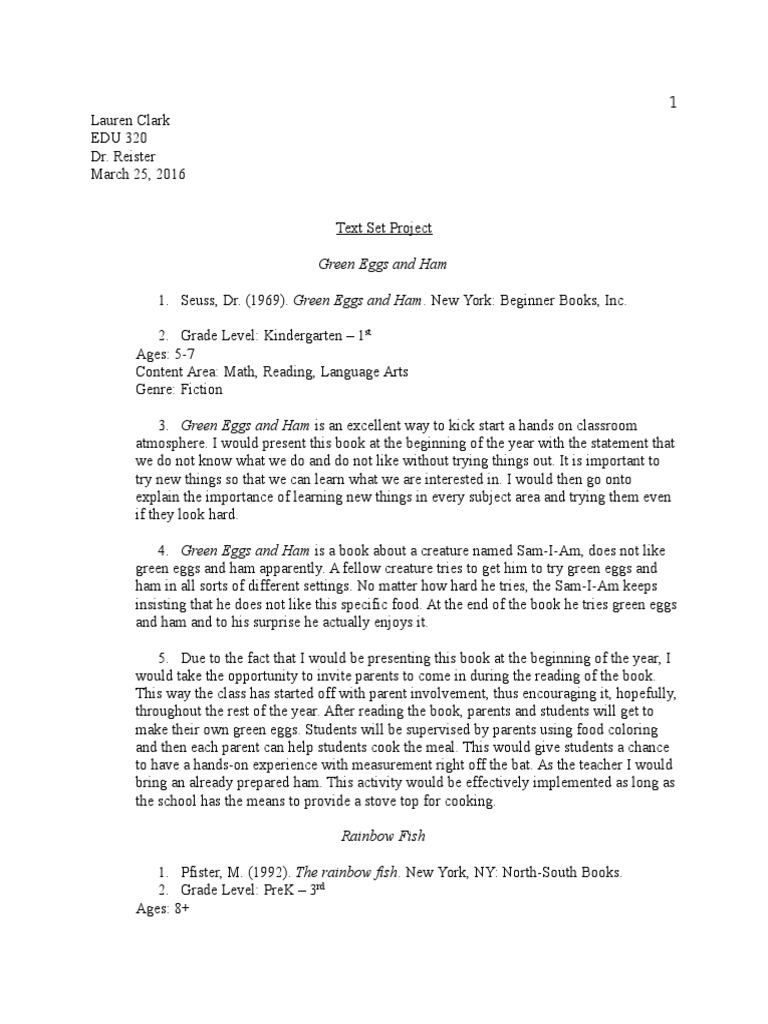 1

Lauren Clark
EDU 320
Dr. Reister
March 25, 2016

Text Set Project

Green Eggs and Ham

1. Seuss, Dr. (1969). Green Eggs and Ham. New York: Beginner Books, Inc.

2. Grade Level: Kindergarten – 1$^{st}$
Ages: 5-7
Content Area: Math, Reading, Language Arts
Genre: Fiction

3. Green Eggs and Ham is an excellent way to kick start a hands on classroom atmosphere. I would present this book at the beginning of the year with the statement that we do not know what we do and do not like without trying things out. It is important to try new things so that we can learn what we are interested in. I would then go onto explain the importance of learning new things in every subject area and trying them even if they look hard.

4. Green Eggs and Ham is a book about a creature named Sam-I-Am, does not like green eggs and ham apparently. A fellow creature tries to get him to try green eggs and ham in all sorts of different settings. No matter how hard he tries, the Sam-I-Am keeps insisting that he does not like this specific food. At the end of the book he tries green eggs and ham and to his surprise he actually enjoys it.

5. Due to the fact that I would be presenting this book at the beginning of the year, I would take the opportunity to invite parents to come in during the reading of the book. This way the class has started off with parent involvement, thus encouraging it, hopefully, throughout the rest of the year. After reading the book, parents and students will get to make their own green eggs. Students will be supervised by parents using food coloring and then each parent can help students cook the meal. This would give students a chance to have a hands-on experience with measurement right off the bat. As the teacher I would bring an already prepared ham. This activity would be effectively implemented as long as the school has the means to provide a stove top for cooking.

Rainbow Fish

1. Pfister, M. (1992). The rainbow fish. New York, NY: North-South Books.
2. Grade Level: PreK – 3$^{rd}$
Ages: 8+